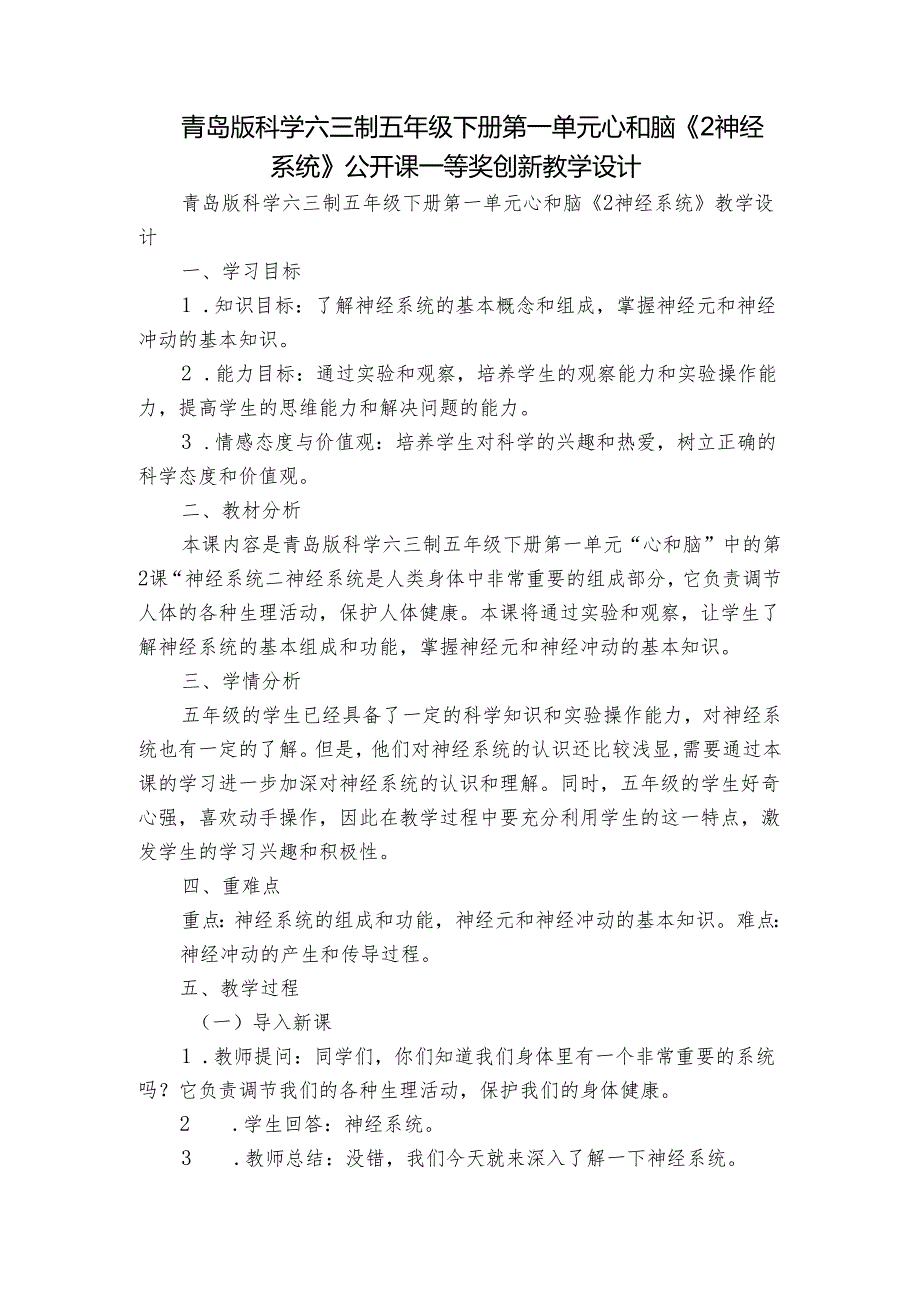 青岛版科学六三制五年级下册第一单元心和脑《2神经系统》公开课一等奖创新教学设计

青岛版科学六三制五年级下册第一单元心和脑《2神经系统》教学设计

一、学习目标

1．知识目标：了解神经系统的基本概念和组成，掌握神经元和神经冲动的基本知识。

2．能力目标：通过实验和观察，培养学生的观察能力和实验操作能力，提高学生的思维能力和解决问题的能力。

3．情感态度与价值观：培养学生对科学的兴趣和热爱，树立正确的科学态度和价值观。

二、教材分析

本课内容是青岛版科学六三制五年级下册第一单元“心和脑”中的第2课“神经系统二神经系统是人类身体中非常重要的组成部分，它负责调节人体的各种生理活动，保护人体健康。本课将通过实验和观察，让学生了解神经系统的基本组成和功能，掌握神经元和神经冲动的基本知识。

三、学情分析

五年级的学生已经具备了一定的科学知识和实验操作能力，对神经系统也有一定的了解。但是，他们对神经系统的认识还比较浅显，需要通过本课的学习进一步加深对神经系统的认识和理解。同时，五年级的学生好奇心强，喜欢动手操作，因此在教学过程中要充分利用学生的这一特点，激发学生的学习兴趣和积极性。

四、重难点

重点：神经系统的组成和功能，神经元和神经冲动的基本知识。难点：神经冲动的产生和传导过程。

五、教学过程

（一）导入新课

1．教师提问：同学们，你们知道我们身体里有一个非常重要的系统吗？它负责调节我们的各种生理活动，保护我们的身体健康。

2　．学生回答：神经系统。

3　．教师总结：没错，我们今天就来深入了解一下神经系统。